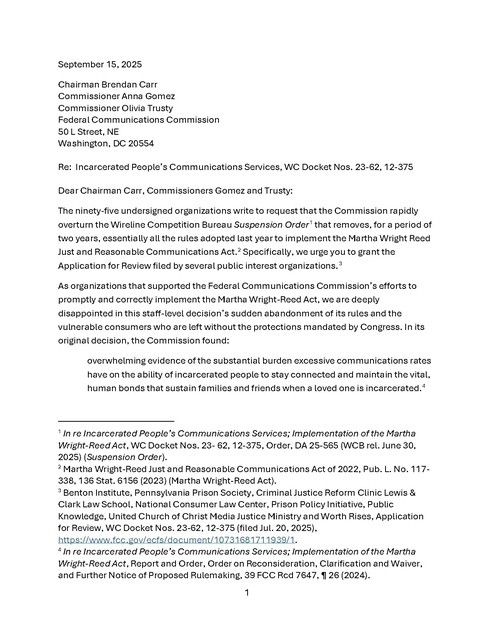 September 15, 2025

Chairman Brendan Carr
Commissioner Anna Gomez
Commissioner Olivia Trusty
Federal Communications Commission
50 L Street, NE
Washington, DC 20554

Re: Incarcerated People's Communications Services, WC Docket Nos. 23-62, 12-375

Dear Chairman Carr, Commissioners Gomez and Trusty:

The ninety-five undersigned organizations write to request that the Commission rapidly overturn the Wireline Competition Bureau Suspension Order$^1$ that removes, for a period of two years, essentially all the rules adopted last year to implement the Martha Wright Reed Just and Reasonable Communications Act.$^2$ Specifically, we urge you to grant the Application for Review filed by several public interest organizations.$^3$

As organizations that supported the Federal Communications Commission's efforts to promptly and correctly implement the Martha Wright-Reed Act, we are deeply disappointed in this staff-level decision's sudden abandonment of its rules and the vulnerable consumers who are left without the protections mandated by Congress. In its original decision, the Commission found:

overwhelming evidence of the substantial burden excessive communications rates have on the ability of incarcerated people to stay connected and maintain the vital, human bonds that sustain families and friends when a loved one is incarcerated.$^4$

$^1$ In re Incarcerated People's Communications Services; Implementation of the Martha Wright-Reed Act, WC Docket Nos. 23- 62, 12-375, Order, DA 25-565 (WCB rel. June 30, 2025) (Suspension Order).
$^2$ Martha Wright-Reed Just and Reasonable Communications Act of 2022, Pub. L. No. 117-338, 136 Stat. 6156 (2023) (Martha Wright-Reed Act).
$^3$ Benton Institute, Pennsylvania Prison Society, Criminal Justice Reform Clinic Lewis & Clark Law School, National Consumer Law Center, Prison Policy Initiative, Public Knowledge, United Church of Christ Media Justice Ministry and Worth Rises, Application for Review, WC Docket Nos. 23-62, 12-375 (filed Jul. 20, 2025), https://www.fcc.gov/ecfs/document/10731681711939/1.
$^4$ In re Incarcerated People's Communications Services; Implementation of the Martha Wright-Reed Act, Report and Order, Order on Reconsideration, Clarification and Waiver, and Further Notice of Proposed Rulemaking, 39 FCC Rcd 7647, ¶ 26 (2024).

1